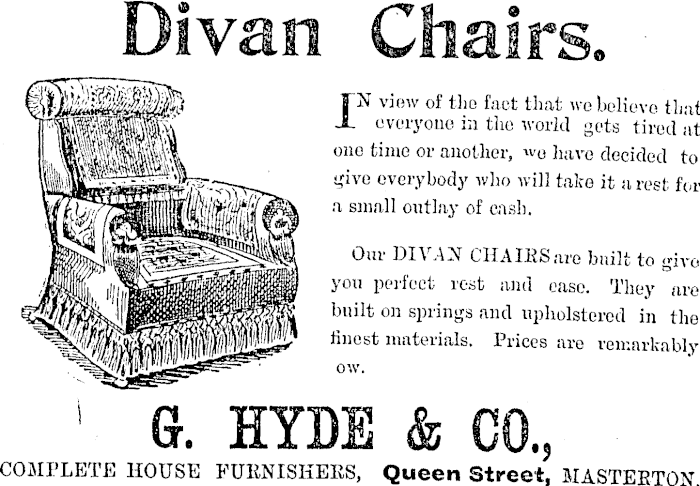 Divan Chairs.

IN view of the fact that we believe that everyone in the world gets tired at one time or another, we have decided to give everybody who will take it a rest for a small outlay of cash.

Our DIVAN CHAIRS are built to give you perfect rest and ease. They are built on springs and upholstered in the finest materials. Prices are remarkably ow.

G. HYDE & CO.,

COMPLETE HOUSE FURNISHERS, Queen Street, MASTERTON.